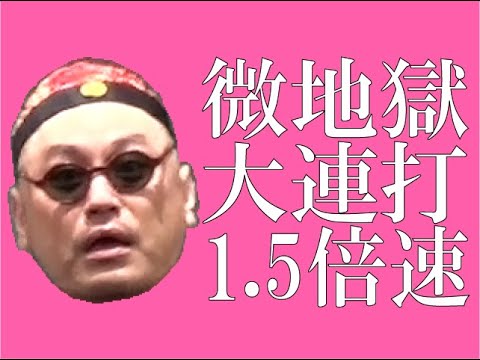 微地獄
大連打
1.5倍速